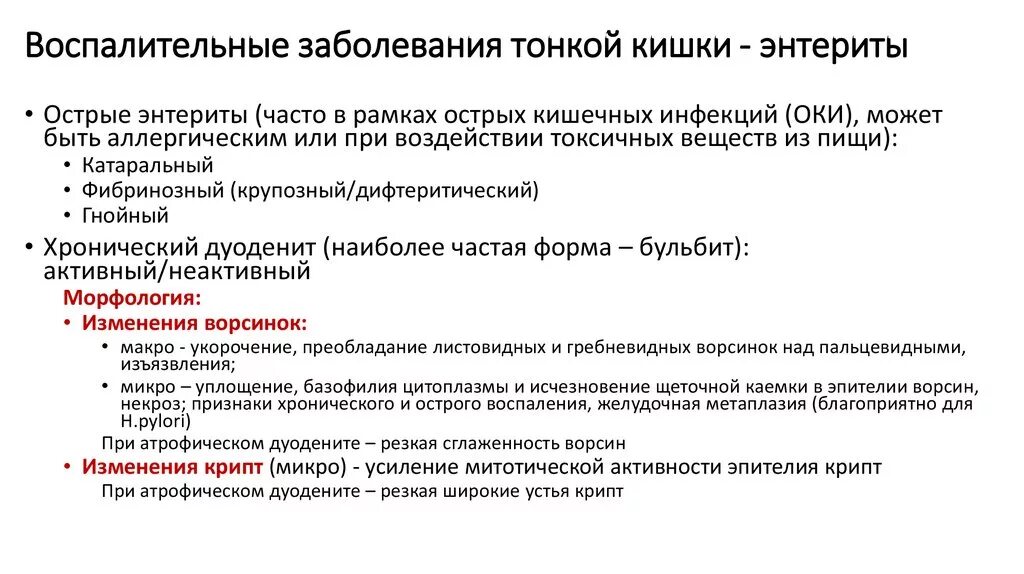 Воспалительные заболевания тонкой кишки - энтериты

• Острые энтериты (часто в рамках острых кишечных инфекций (ОКИ), может быть аллергическим или при воздействии токсичных веществ из пищи):
  • Катаральный
  • Фибринозный (крупозный/дифтеритический)
  • Гнойный
• Хронический дуоденит (наиболее частая форма – бульбит): активный/неактивный
  Морфология:
  • Изменения ворсинок:
    • макро - укорочение, преобладание листовидных и гребневидных ворсинок над пальцевидными, изъязвления;
    • микро – уплощение, базофилия цитоплазмы и исчезновение щеточной каемки в эпителии ворсин, некроз; признаки хронического и острого воспаления, желудочная метаплазия (благоприятно для H.pylori)
    При атрофическом дуодените – резкая сглаженность ворсин
  • Изменения крипт (микро) - усиление митотической активности эпителия крипт
    При атрофическом дуодените – резкая широкие устья крипт